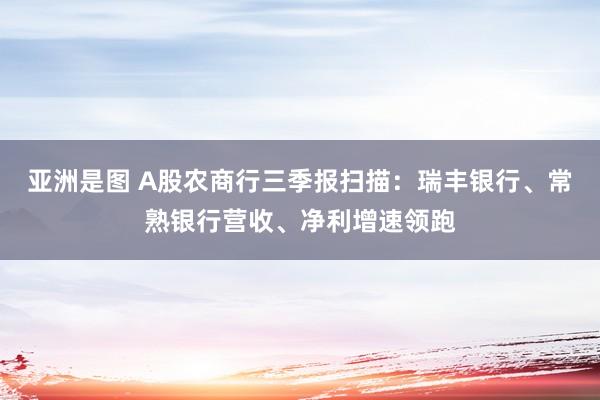 亚洲是图 A股农商行三季报扫描：瑞丰银行、常熟银行营收、净利增速领跑